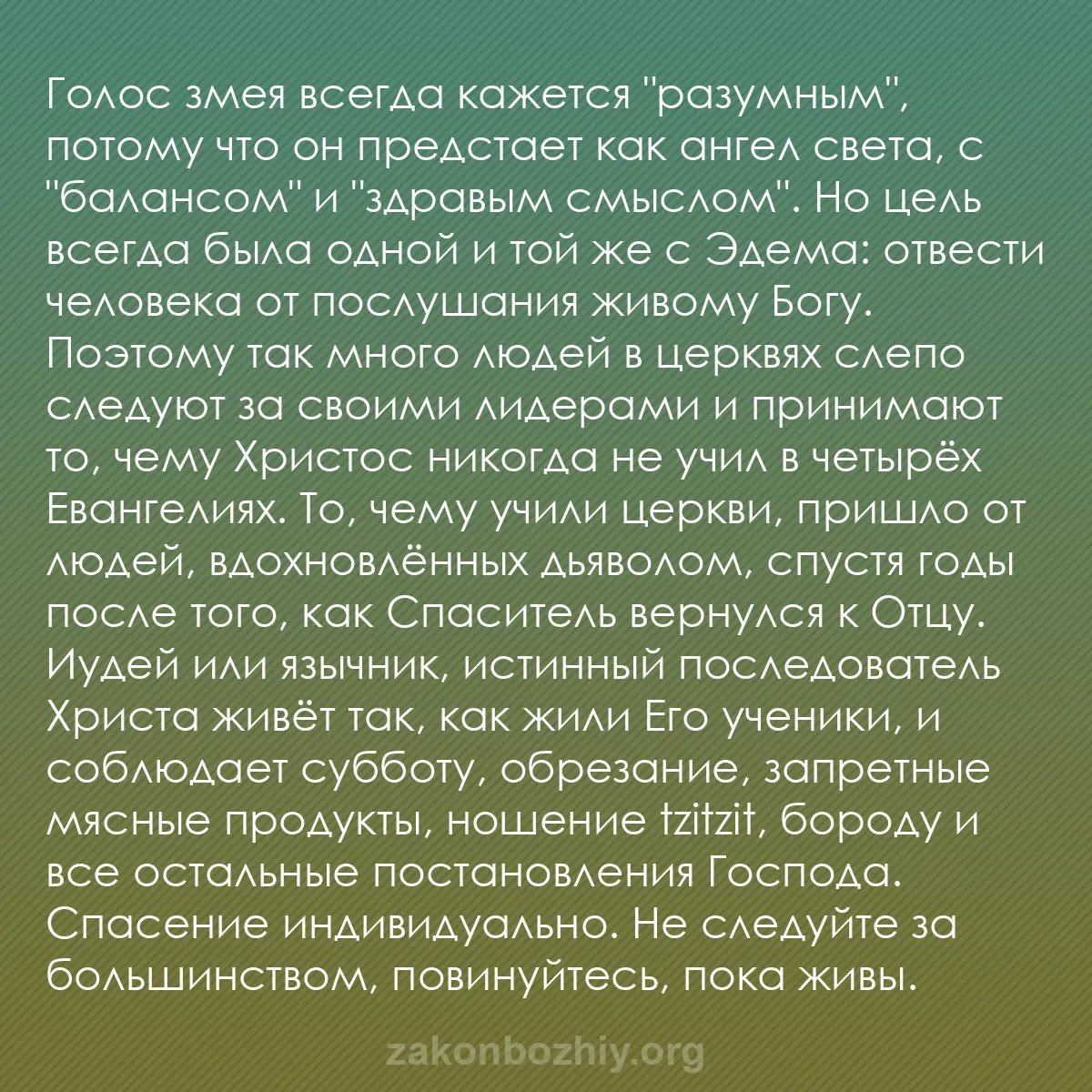 Голос змея всегда кажется "разумным", потому что он предстает как ангел света, с "балансом" и "здравым смыслом". Но цель всегда была одной и той же с Эдема: отвести человека от послушания живому Богу. Поэтому так много людей в церквях слепо следуют за своими лидерами и принимают то, чему Христос никогда не учил в четырёх Евангелиях. То, чему учили церкви, пришло от людей, вдохновлённых дьяволом, спустя годы после того, как Спаситель вернулся к Отцу. Иудей или язычник, истинный последователь Христа живёт так, как жили Его ученики, и соблюдает субботу, обрезание, запретные мясные продукты, ношение tzitzit, бороду и все остальные постановления Господа. Спасение индивидуально. Не следуйте за большинством, повинуйтесь, пока живы.

zakonbozhiy.org